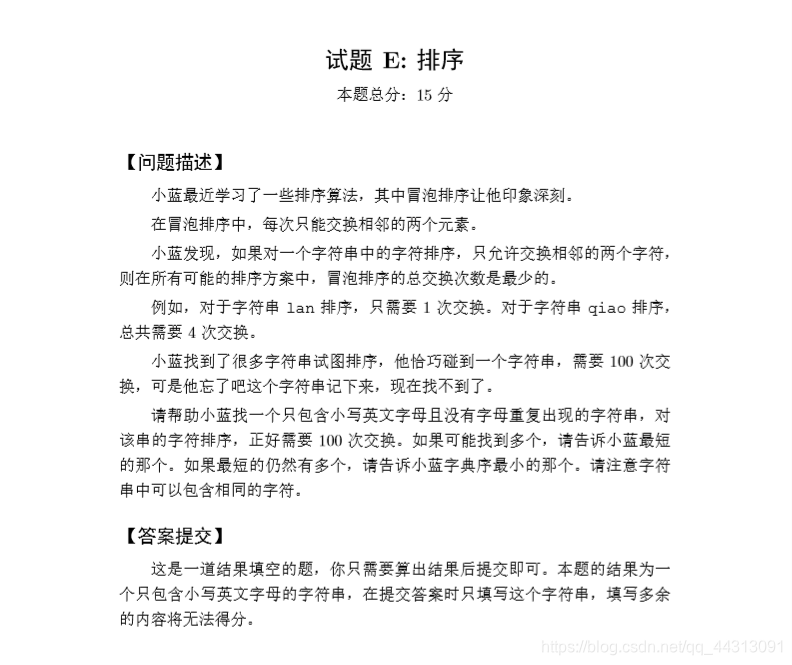 试题 E: 排序

本题总分：15 分

【问题描述】

小蓝最近学习了一些排序算法，其中冒泡排序让他印象深刻。

在冒泡排序中，每次只能交换相邻的两个元素。

小蓝发现，如果对一个字符串中的字符排序，只允许交换相邻的两个字符，则在所有可能的排序方案中，冒泡排序的总交换次数是最少的。

例如，对于字符串 lan 排序，只需要 1 次交换。对于字符串 qiao 排序，总共需要 4 次交换。

小蓝找到了很多字符串试图排序，他恰巧碰到一个字符串，需要 100 次交换，可是他忘了吧这个字符串记下来，现在找不到了。

请帮助小蓝找一个只包含小写英文字母且没有字母重复出现的字符串，对该串的字符排序，正好需要 100 次交换。如果可能找到多个，请告诉小蓝最短的那个。如果最短的仍然有多个，请告诉小蓝字典序最小的那个。请注意字符串中可以包含相同的字符。

【答案提交】

这是一道结果填空的题，你只需要算出结果后提交即可。本题的结果为一个只包含小写英文字母的字符串，在提交答案时只填写这个字符串，填写多余的内容将无法得分。

https://blog.csdn.net/qq_44313091